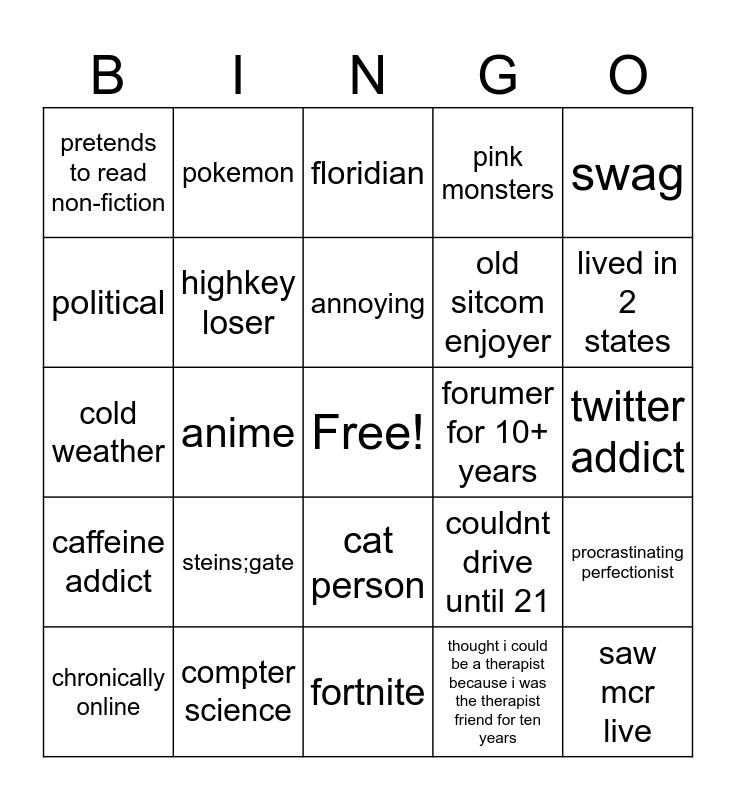 | B | I | N | G | O |
|---|---|---|---|---|
| pretends to read non-fiction | pokemon | floridian | pink monsters | swag |
| political | highkey loser | annoying | old sitcom enjoyer | lived in 2 states |
| cold weather | anime | Free! | forumer for 10+ years | twitter addict |
| caffeine addict | steins;gate | cat person | couldnt drive until 21 | procrastinating perfectionist |
| chronically online | compter science | fortnite | thought i could be a therapist because i was the therapist friend for ten years | saw mcr live |